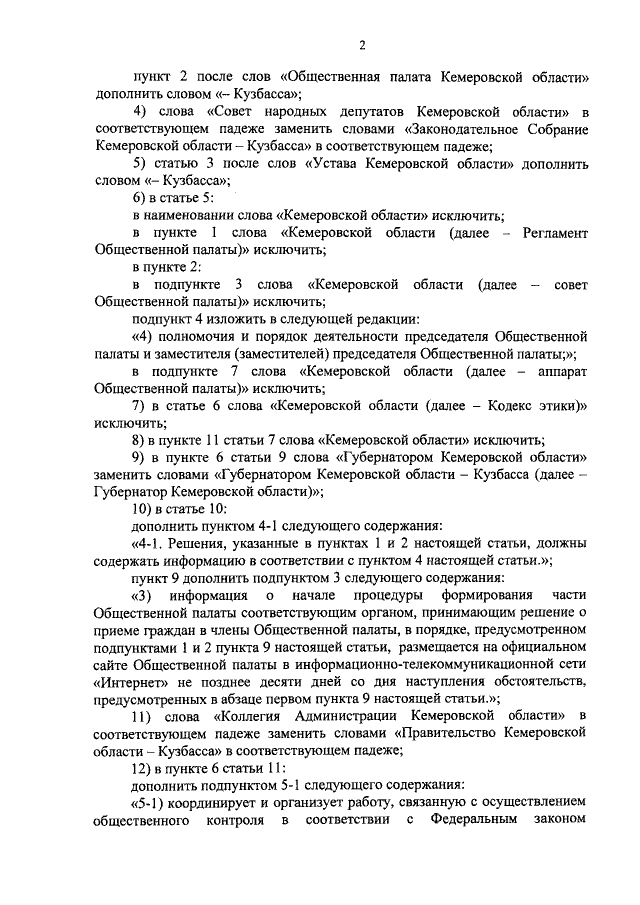 2

пункт 2 после слов «Общественная палата Кемеровской области» дополнить словом «– Кузбасса»;

4) слова «Совет народных депутатов Кемеровской области» в соответствующем падеже заменить словами «Законодательное Собрание Кемеровской области – Кузбасса» в соответствующем падеже;

5) статью 3 после слов «Устава Кемеровской области» дополнить словом «– Кузбасса»;

6) в статье 5:

в наименовании слова «Кемеровской области» исключить;

в пункте 1 слова «Кемеровской области (далее – Регламент Общественной палаты)» исключить;

в пункте 2:

в подпункте 3 слова «Кемеровской области (далее – совет Общественной палаты)» исключить;

подпункт 4 изложить в следующей редакции:

«4) полномочия и порядок деятельности председателя Общественной палаты и заместителя (заместителей) председателя Общественной палаты;»;

в подпункте 7 слова «Кемеровской области (далее – аппарат Общественной палаты)» исключить;

7) в статье 6 слова «Кемеровской области (далее – Кодекс этики)» исключить;

8) в пункте 11 статьи 7 слова «Кемеровской области» исключить;

9) в пункте 6 статьи 9 слова «Губернатором Кемеровской области» заменить словами «Губернатором Кемеровской области – Кузбасса (далее – Губернатор Кемеровской области)»;

10) в статье 10:

дополнить пунктом 4-1 следующего содержания:

«4-1. Решения, указанные в пунктах 1 и 2 настоящей статьи, должны содержать информацию в соответствии с пунктом 4 настоящей статьи.»;

пункт 9 дополнить подпунктом 3 следующего содержания:

«3) информация о начале процедуры формирования части Общественной палаты соответствующим органом, принимающим решение о приеме граждан в члены Общественной палаты, в порядке, предусмотренном подпунктами 1 и 2 пункта 9 настоящей статьи, размещается на официальном сайте Общественной палаты в информационно-телекоммуникационной сети «Интернет» не позднее десяти дней со дня наступления обстоятельств, предусмотренных в абзаце первом пункта 9 настоящей статьи.»;

11) слова «Коллегия Администрации Кемеровской области» в соответствующем падеже заменить словами «Правительство Кемеровской области – Кузбасса» в соответствующем падеже;

12) в пункте 6 статьи 11:

дополнить подпунктом 5-1 следующего содержания:

«5-1) координирует и организует работу, связанную с осуществлением общественного контроля в соответствии с Федеральным законом